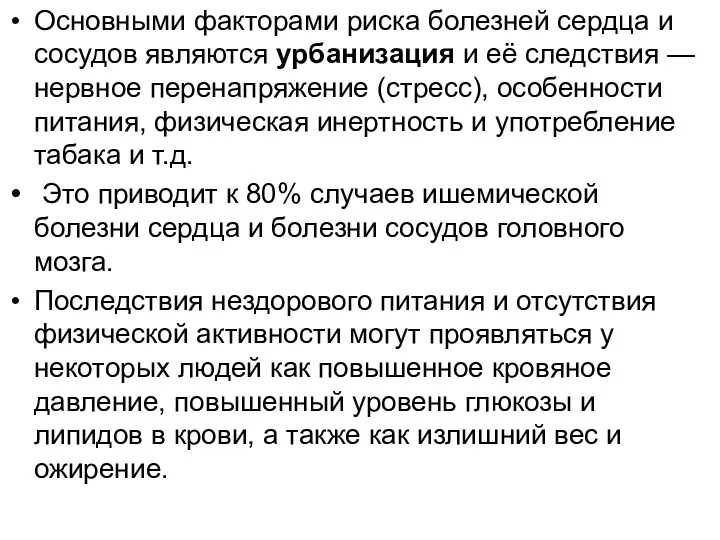 • Основными факторами риска болезней сердца и сосудов являются урбанизация и её следствия — нервное перенапряжение (стресс), особенности питания, физическая инертность и употребление табака и т.д.

• Это приводит к 80% случаев ишемической болезни сердца и болезни сосудов головного мозга.

• Последствия нездорового питания и отсутствия физической активности могут проявляться у некоторых людей как повышенное кровяное давление, повышенный уровень глюкозы и липидов в крови, а также как излишний вес и ожирение.